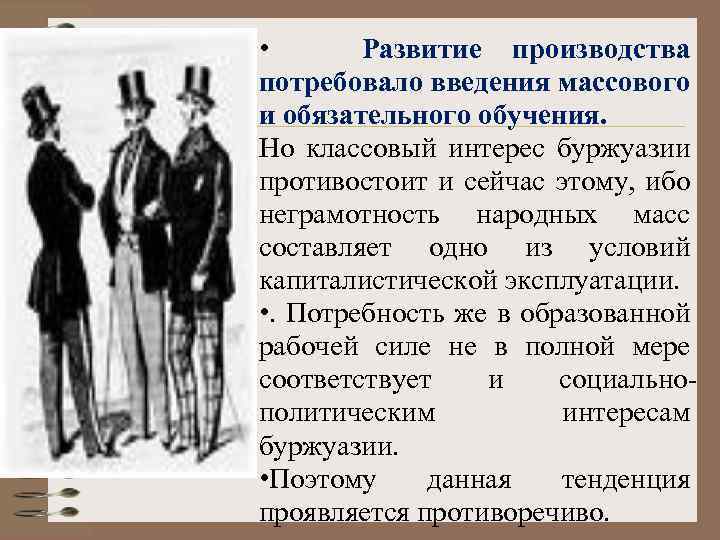 • Развитие производства потребовало введения массового и обязательного обучения.

Но классовый интерес буржуазии противостоит и сейчас этому, ибо неграмотность народных масс составляет одно из условий капиталистической эксплуатации.

•. Потребность же в образованной рабочей силе не в полной мере соответствует и социально-политическим интересам буржуазии.

•Поэтому данная тенденция проявляется противоречиво.